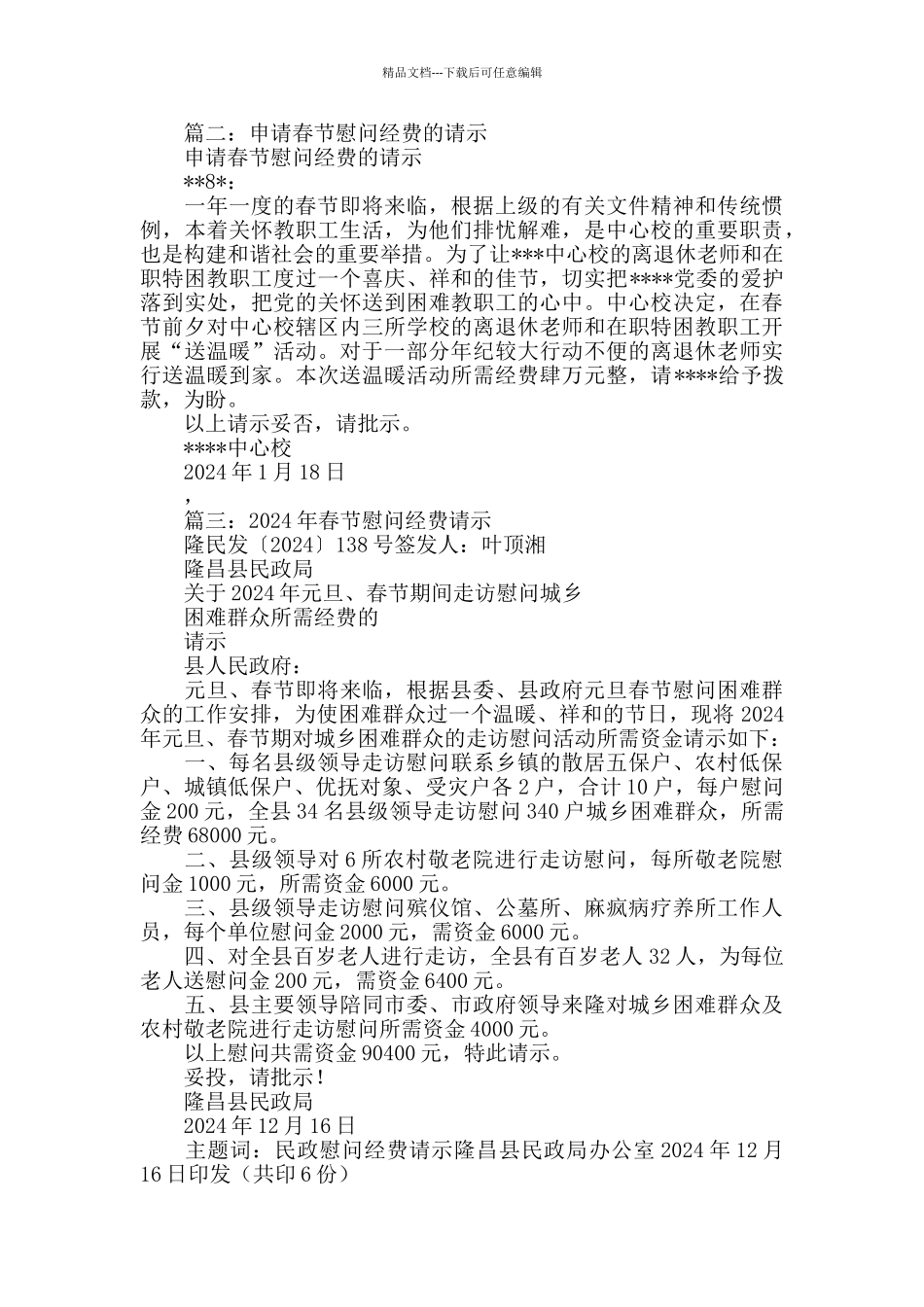 精品文档---下载后可任意编辑

篇二：申请春节慰问经费的请示

申请春节慰问经费的请示

**8*：

一年一度的春节即将来临，根据上级的有关文件精神和传统惯例，本着关怀教职工生活，为他们排忧解难，是中心校的重要职责，也是构建和谐社会的重要举措。为了让***中心校的离退休老师和在职特困教职工度过一个喜庆、祥和的佳节，切实把****党委的爱护落到实处，把党的关怀送到困难教职工的心中。中心校决定，在春节前夕对中心校辖区内三所学校的离退休老师和在职特困教职工开展“送温暖”活动。对于一部分年纪较大行动不便的离退休老师实行送温暖到家。本次送温暖活动所需经费肆万元整，请****给予拨款，为盼。

以上请示妥否，请批示。

****中心校

2024年1月18日

，

篇三：2024年春节慰问经费请示

隆民发〔2024〕138号签发人：叶顶湘

隆昌县民政局

关于2024年元旦、春节期间走访慰问城乡

困难群众所需经费的

请示

县人民政府：

元旦、春节即将来临，根据县委、县政府元旦春节慰问困难群众的工作安排，为使困难群众过一个温暖、祥和的节日，现将2024年元旦、春节期对城乡困难群众的走访慰问活动所需资金请示如下：

一、每名县级领导走访慰问联系乡镇的散居五保户、农村低保户、城镇低保户、优抚对象、受灾户各2户，合计10户，每户慰问金200元，全县34名县级领导走访慰问340户城乡困难群众，所需经费68000元。

二、县级领导对6所农村敬老院进行走访慰问，每所敬老院慰问金1000元，所需资金6000元。

三、县级领导走访慰问殡仪馆、公墓所、麻疯病疗养所工作人员，每个单位慰问金2000元，需资金6000元。

四、对全县百岁老人进行走访，全县有百岁老人32人，为每位老人送慰问金200元，需资金6400元。

五、县主要领导陪同市委、市政府领导来隆对城乡困难群众及农村敬老院进行走访慰问所需资金4000元。

以上慰问共需资金90400元，特此请示。

妥投，请批示！

隆昌县民政局

2024年12月16日

主题词：民政慰问经费请示隆昌县民政局办公室2024年12月16日印发（共印6份）